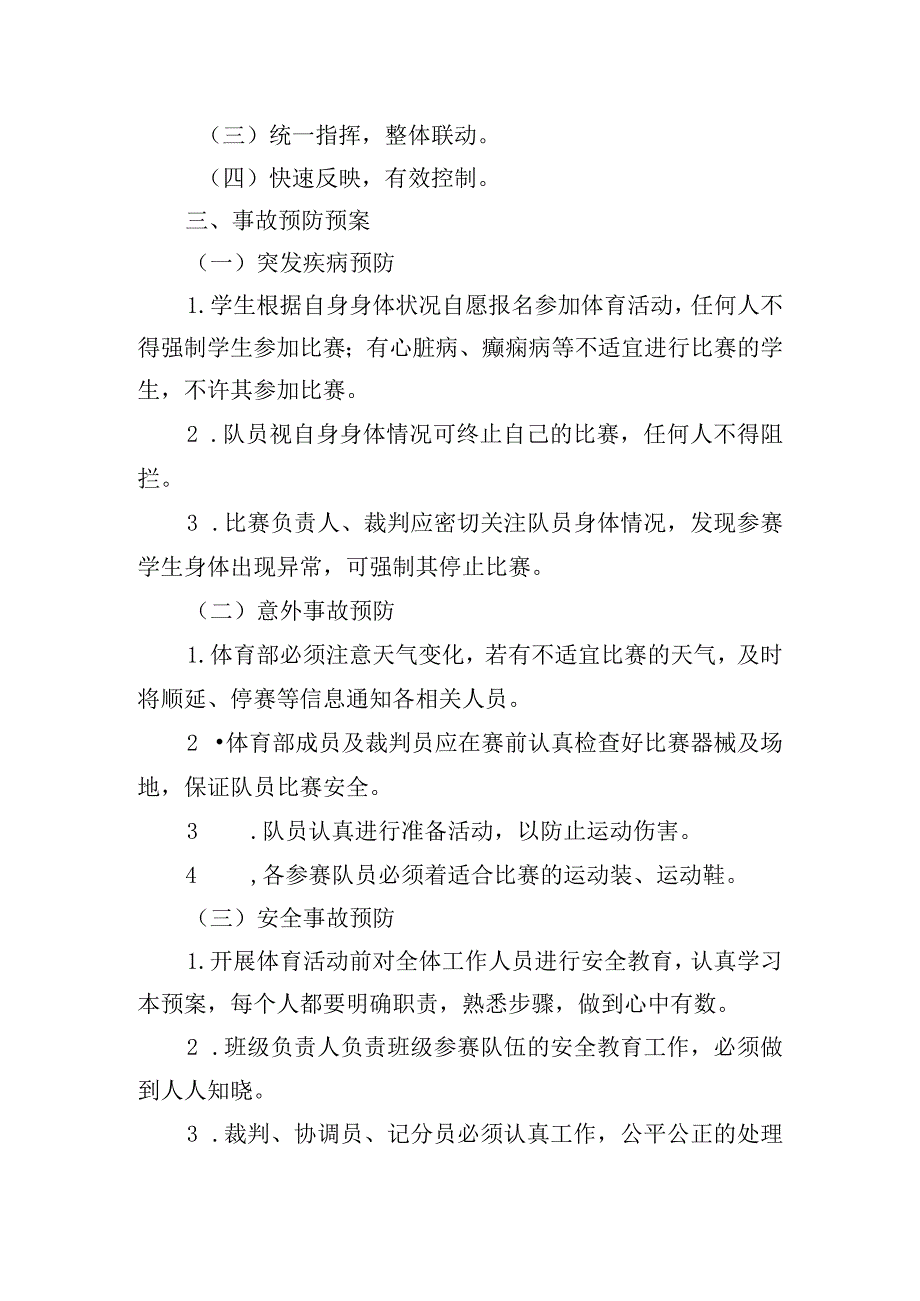 （三）统一指挥，整体联动。

（四）快速反映，有效控制。

三、事故预防预案

（一）突发疾病预防

1.学生根据自身身体状况自愿报名参加体育活动，任何人不得强制学生参加比赛；有心脏病、癫痫病等不适宜进行比赛的学生，不许其参加比赛。

2．队员视自身身体情况可终止自己的比赛，任何人不得阻拦。

3．比赛负责人、裁判应密切关注队员身体情况，发现参赛学生身体出现异常，可强制其停止比赛。

（二）意外事故预防

1.体育部必须注意天气变化，若有不适宜比赛的天气，及时将顺延、停赛等信息通知各相关人员。

2•体育部成员及裁判员应在赛前认真检查好比赛器械及场地，保证队员比赛安全。

3　．队员认真进行准备活动，以防止运动伤害。

4　，各参赛队员必须着适合比赛的运动装、运动鞋。

（三）安全事故预防

1.开展体育活动前对全体工作人员进行安全教育，认真学习本预案，每个人都要明确职责，熟悉步骤，做到心中有数。

2．班级负责人负责班级参赛队伍的安全教育工作，必须做到人人知晓。

3．裁判、协调员、记分员必须认真工作，公平公正的处理